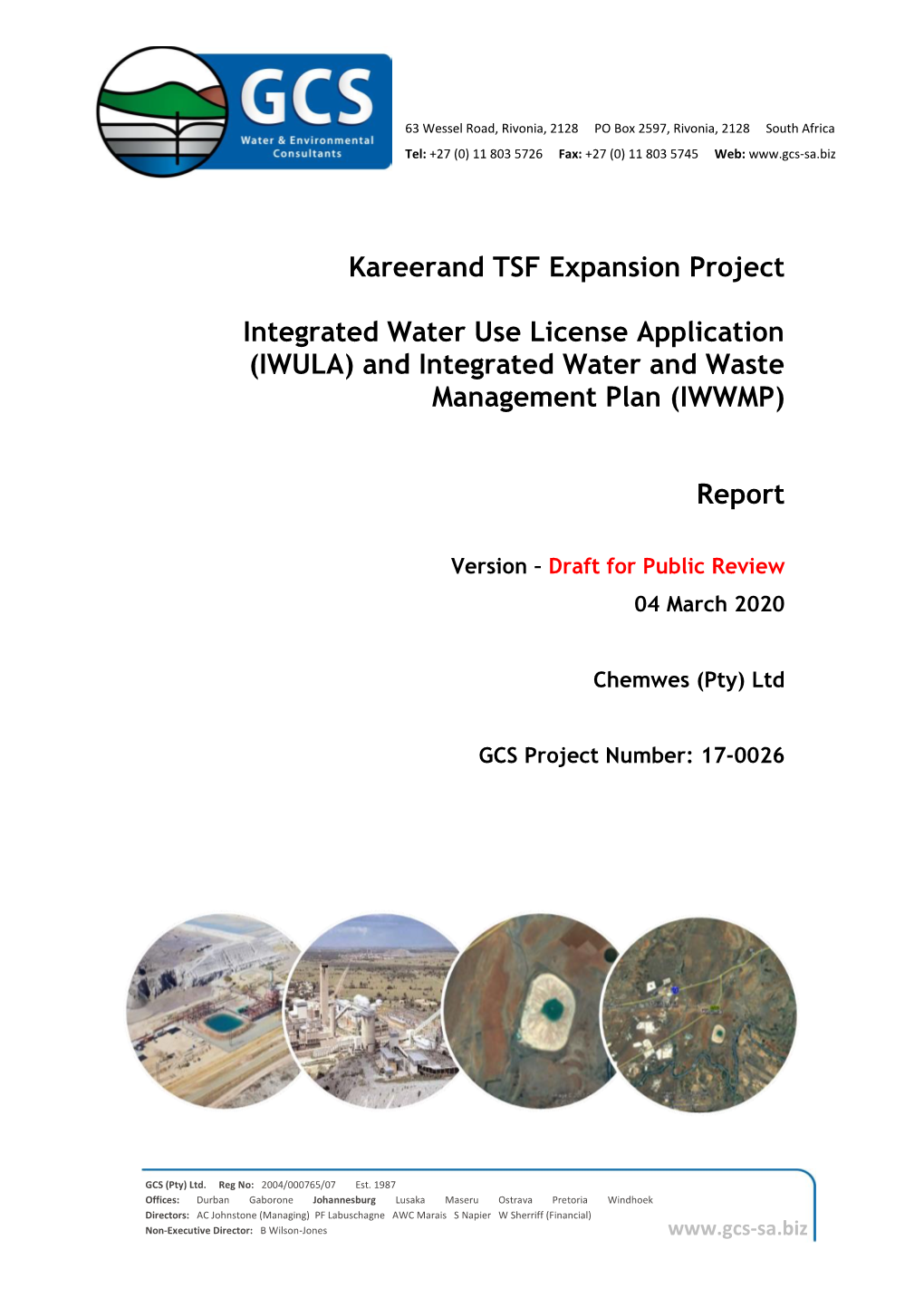 GCS
Water & Environmental Consultants

63 Wessel Road, Rivonia, 2128 PO Box 2597, Rivonia, 2128 South Africa
Tel: +27 (0) 11 803 5726 Fax: +27 (0) 11 803 5745 Web: www.gcs-sa.biz

Kareerand TSF Expansion Project

Integrated Water Use License Application (IWULA) and Integrated Water and Waste Management Plan (IWWMP)

Report

Version – Draft for Public Review
04 March 2020

Chemwes (Pty) Ltd

GCS Project Number: 17-0026

GCS (Pty) Ltd. Reg No: 2004/000765/07 Est. 1987
Offices: Durban Gaborone Johannesburg Lusaka Maseru Ostrava Pretoria Windhoek
Directors: AC Johnstone (Managing) PF Labuschagne AWC Marais S Napier W Sherriff (Financial)
Non-Executive Director: B Wilson-Jones
www.gcs-sa.biz